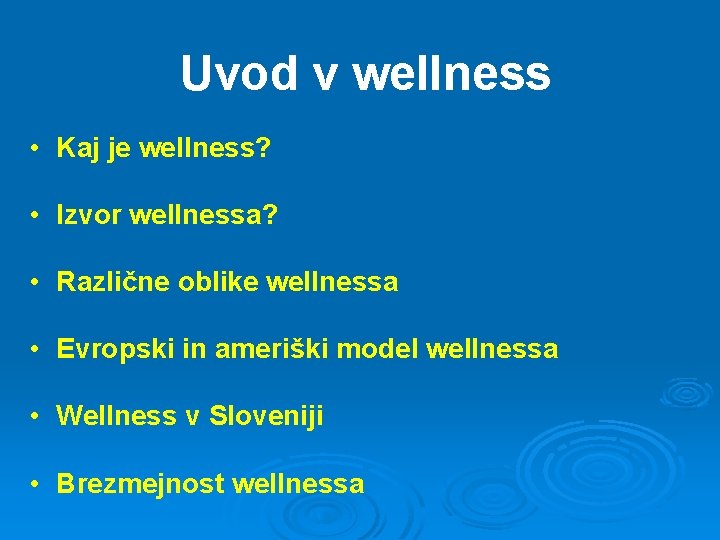 Uvod v wellness

• Kaj je wellness?
• Izvor wellnessa?
• Različne oblike wellnessa
• Evropski in ameriški model wellnessa
• Wellness v Sloveniji
• Brezmejnost wellnessa